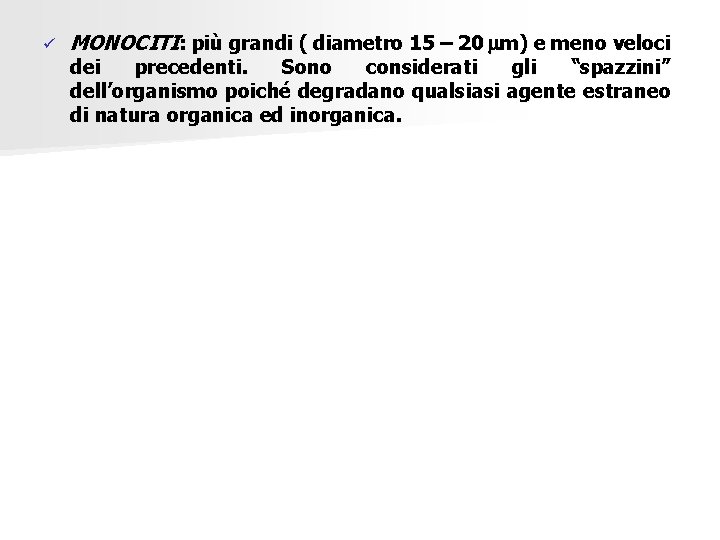 ✓ MONOCITI: più grandi ( diametro 15 – 20 μm) e meno veloci dei precedenti. Sono considerati gli "spazzini" dell'organismo poiché degradano qualsiasi agente estraneo di natura organica ed inorganica.